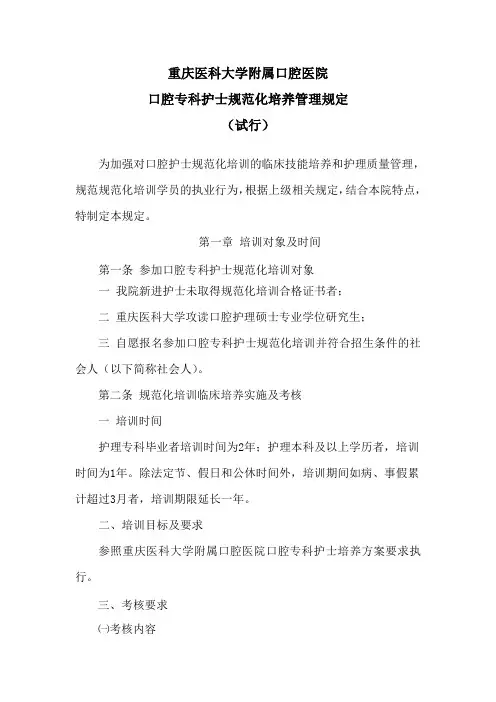 重庆医科大学附属口腔医院
口腔专科护士规范化培养管理规定
（试行）

为加强对口腔护士规范化培训的临床技能培养和护理质量管理，规范规范化培训学员的执业行为，根据上级相关规定，结合本院特点，特制定本规定。

第一章 培训对象及时间

第一条 参加口腔专科护士规范化培训对象

一 我院新进护士未取得规范化培训合格证书者；

二 重庆医科大学攻读口腔护理硕士专业学位研究生；

三 自愿报名参加口腔专科护士规范化培训并符合招生条件的社会人（以下简称社会人）。

第二条 规范化培训临床培养实施及考核

一 培训时间

护理专科毕业者培训时间为2年；护理本科及以上学历者，培训时间为1年。除法定节、假日和公休时间外，培训期间如病、事假累计超过3月者，培训期限延长一年。

二、培训目标及要求

参照重庆医科大学附属口腔医院口腔专科护士培养方案要求执行。

三、考核要求

㈠考核内容